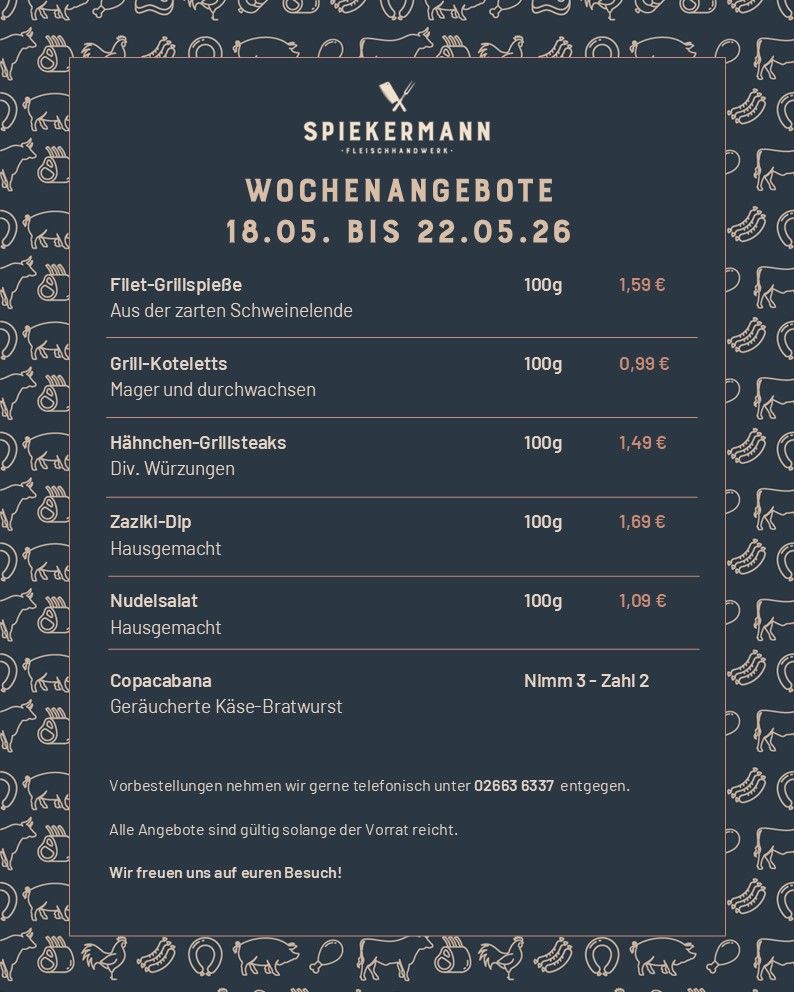 SPIEKERMANN
·FLEISCHHANDWERK·

WOCHENANGEBOTE
18.05. BIS 22.05.26

Filet-Grillspieße 100g 1,59 €
Aus der zarten Schweinelende

Grill-Koteletts 100g 0,99 €
Mager und durchwachsen

Hähnchen-Grillsteaks 100g 1,49 €
Div. Würzungen

Zaziki-Dip 100g 1,69 €
Hausgemacht

Nudelsalat 100g 1,09 €
Hausgemacht

Copacabana Nimm 3 - Zahl 2
Geräucherte Käse-Bratwurst

Vorbestellungen nehmen wir gerne telefonisch unter 02663 6337 entgegen.

Alle Angebote sind gültig solange der Vorrat reicht.

Wir freuen uns auf euren Besuch!